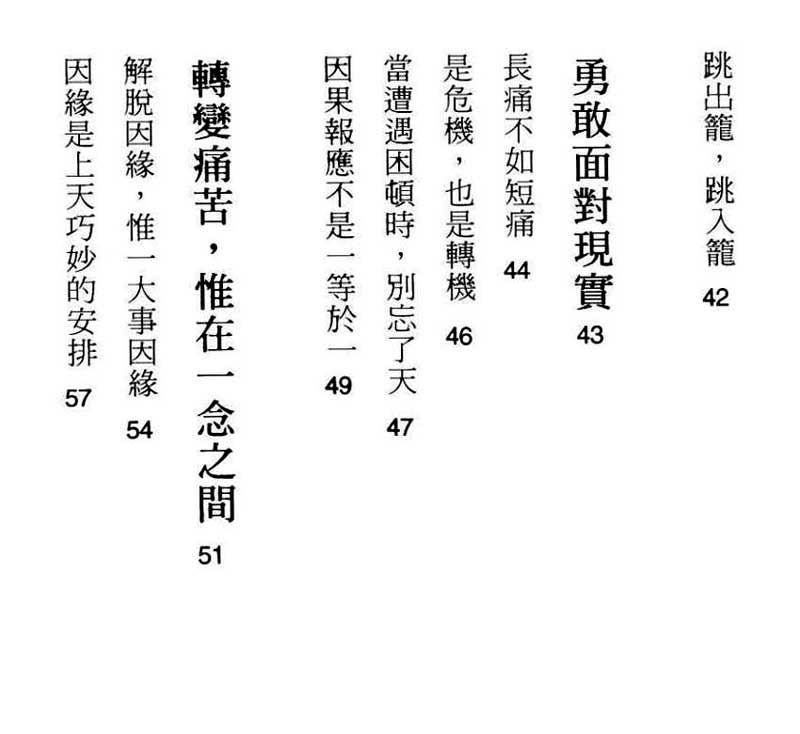 跳出籠，跳入籠 42

勇敢面對現實 43

長痛不如短痛 44

是危機，也是轉機 46

當遭遇困頓時，別忘了天 47

因果報應不是一等於一 49

轉變痛苦，惟在一念之間 51

解脫因緣，惟一大事因緣 54

因緣是上天巧妙的安排 57